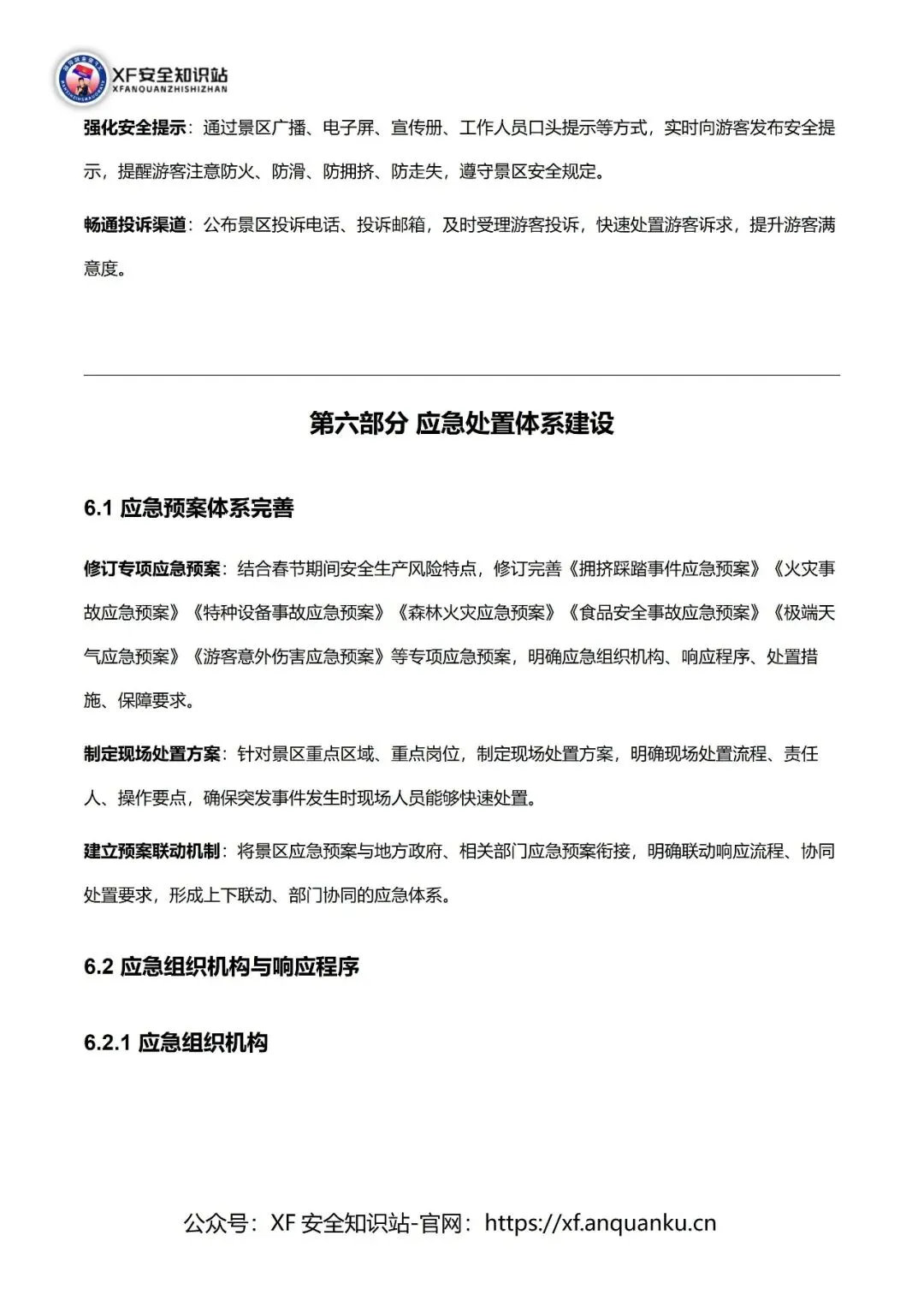 XF安全知识站
XFANQUANZHISHIZHAN

强化安全提示：通过景区广播、电子屏、宣传册、工作人员口头提示等方式，实时向游客发布安全提示，提醒游客注意防火、防滑、防拥挤、防走失，遵守景区安全规定。

畅通投诉渠道：公布景区投诉电话、投诉邮箱，及时受理游客投诉，快速处置游客诉求，提升游客满意度。

第六部分 应急处置体系建设

6.1 应急预案体系完善

修订专项应急预案：结合春节期间安全生产风险特点，修订完善《拥挤踩踏事件应急预案》《火灾事故应急预案》《特种设备事故应急预案》《森林火灾应急预案》《食品安全事故应急预案》《极端天气应急预案》《游客意外伤害应急预案》等专项应急预案，明确应急组织机构、响应程序、处置措施、保障要求。

制定现场处置方案：针对景区重点区域、重点岗位，制定现场处置方案，明确现场处置流程、责任人、操作要点，确保突发事件发生时现场人员能够快速处置。

建立预案联动机制：将景区应急预案与地方政府、相关部门应急预案衔接，明确联动响应流程、协同处置要求，形成上下联动、部门协同的应急体系。

6.2 应急组织机构与响应程序

6.2.1 应急组织机构

公众号：XF 安全知识站-官网：https://xf.anquanku.cn